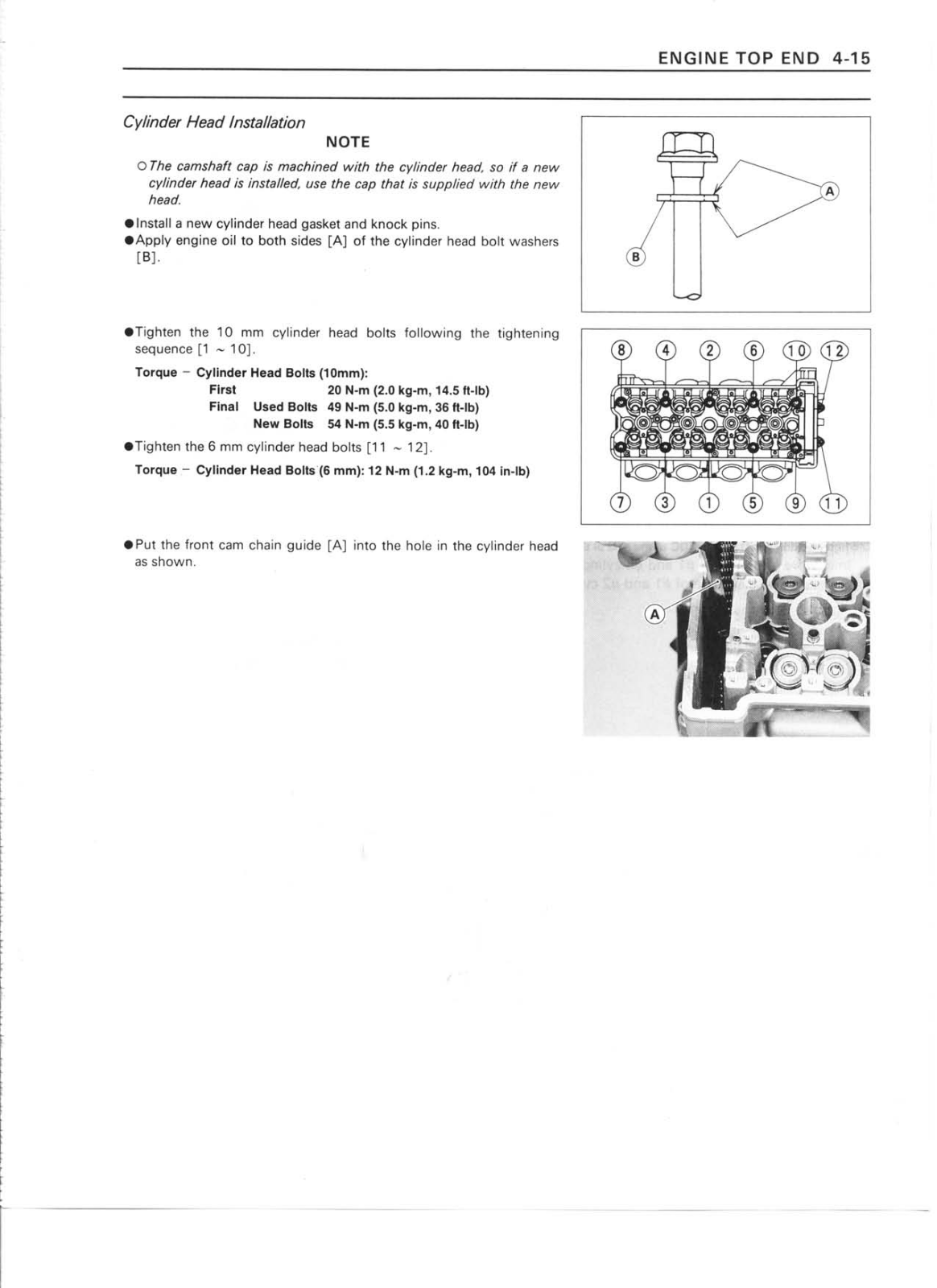 ENGINE TOP END 4-15

Cylinder Head Installation

NOTE

○The camshaft cap is machined with the cylinder head, so if a new cylinder head is installed, use the cap that is supplied with the new head.

●Install a new cylinder head gasket and knock pins.
●Apply engine oil to both sides [A] of the cylinder head bolt washers [B].

A
B

●Tighten the 10 mm cylinder head bolts following the tightening sequence [1 ~ 10].

Torque – Cylinder Head Bolts (10mm):
First 20 N-m (2.0 kg-m, 14.5 ft-lb)
Final Used Bolts 49 N-m (5.0 kg-m, 36 ft-lb)
New Bolts 54 N-m (5.5 kg-m, 40 ft-lb)

●Tighten the 6 mm cylinder head bolts [11 ~ 12].

Torque – Cylinder Head Bolts (6 mm): 12 N-m (1.2 kg-m, 104 in-lb)

8 4 2 6 10 12
7 3 1 5 9 11

●Put the front cam chain guide [A] into the hole in the cylinder head as shown.

A